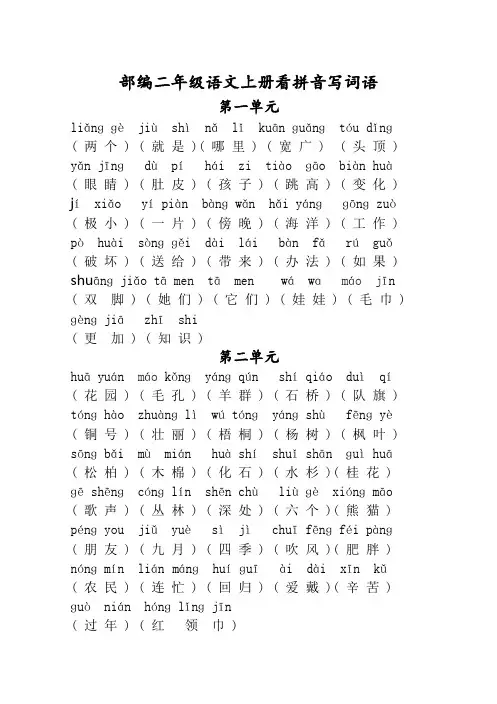 部编二年级语文上册看拼音写词语

第一单元

liǎng gè jiù shì nǎ lǐ kuān guǎng tóu dǐng
（两个）（就是）（哪里）（宽广）（头顶）
yǎn jīng dù pí hái zi tiào gāo biàn huà
（眼睛）（肚皮）（孩子）（跳高）（变化）
jí xiǎo yí piàn bàng wǎn hǎi yáng gōng zuò
（极小）（一片）（傍晚）（海洋）（工作）
pò huài sòng gěi dài lái bàn fǎ rú guǒ
（破坏）（送给）（带来）（办法）（如果）
shuāng jiǎo tā men tā men wá wa máo jīn
（双脚）（她们）（它们）（娃娃）（毛巾）
gèng jiā zhī shi
（更加）（知识）

第二单元

huā yuán máo kǒng yáng qún shí qiáo duì qí
（花园）（毛孔）（羊群）（石桥）（队旗）
tóng hào zhuàng lì wú tóng yáng shù fēng yè
（铜号）（壮丽）（梧桐）（杨树）（枫叶）
sōng bǎi mù mián huà shí shuǐ shān guì huā
（松柏）（木棉）（化石）（水杉）（桂花）
gē shēng cóng lín shēn chù liù gè xióng māo
（歌声）（丛林）（深处）（六个）（熊猫）
péng you jiǔ yuè sì jì chuī fēng féi pàng
（朋友）（九月）（四季）（吹风）（肥胖）
nóng mín lián máng huí guī ài dài xīn kǔ
（农民）（连忙）（回归）（爱戴）（辛苦）
guò nián hóng lǐng jīn
（过年）（红领巾）